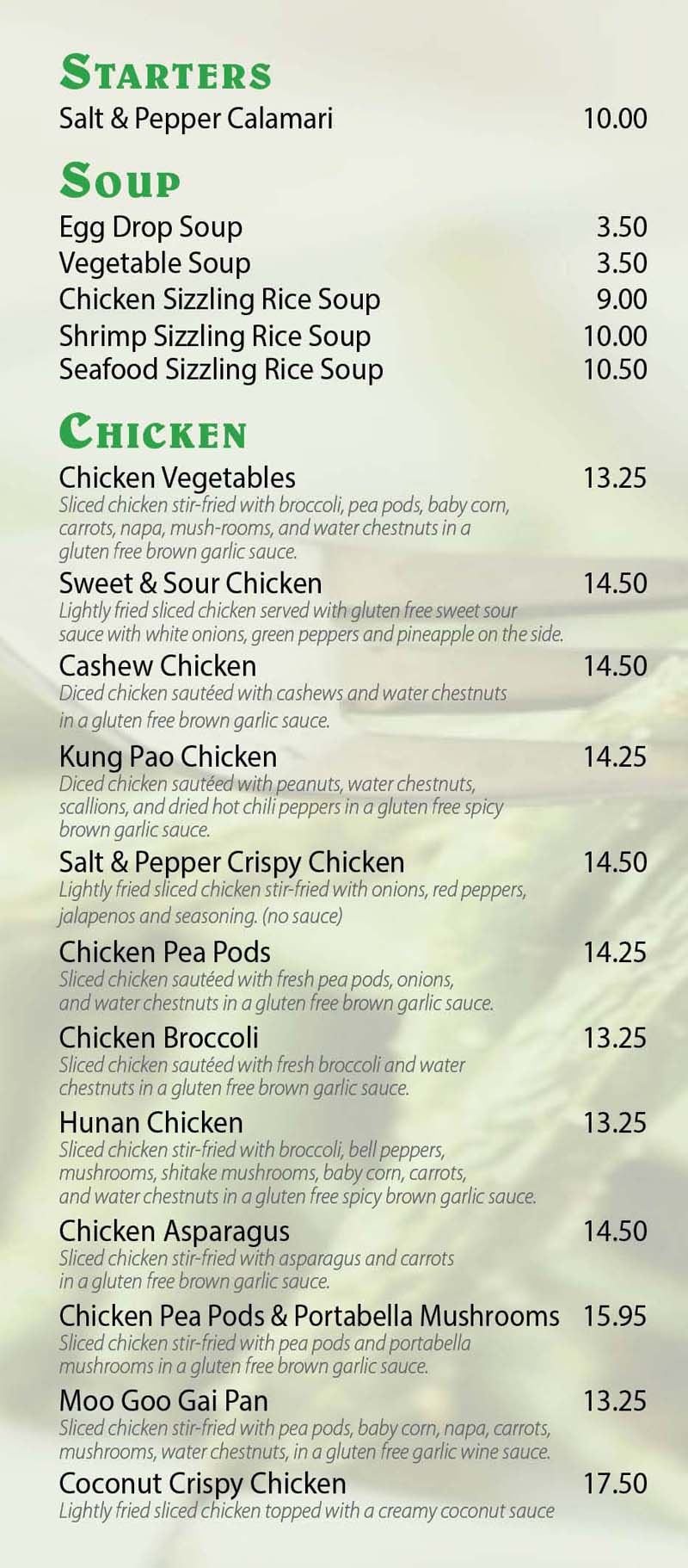 STARTERS

Salt & Pepper Calamari 10.00

SOUP

Egg Drop Soup 3.50
Vegetable Soup 3.50
Chicken Sizzling Rice Soup 9.00
Shrimp Sizzling Rice Soup 10.00
Seafood Sizzling Rice Soup 10.50

CHICKEN

Chicken Vegetables 13.25
Sliced chicken stir-fried with broccoli, pea pods, baby corn, carrots, napa, mush-rooms, and water chestnuts in a gluten free brown garlic sauce.

Sweet & Sour Chicken 14.50
Lightly fried sliced chicken served with gluten free sweet sour sauce with white onions, green peppers and pineapple on the side.

Cashew Chicken 14.50
Diced chicken sautéed with cashews and water chestnuts in a gluten free brown garlic sauce.

Kung Pao Chicken 14.25
Diced chicken sautéed with peanuts, water chestnuts, scallions, and dried hot chili peppers in a gluten free spicy brown garlic sauce.

Salt & Pepper Crispy Chicken 14.50
Lightly fried sliced chicken stir-fried with onions, red peppers, jalapenos and seasoning. (no sauce)

Chicken Pea Pods 14.25
Sliced chicken sautéed with fresh pea pods, onions, and water chestnuts in a gluten free brown garlic sauce.

Chicken Broccoli 13.25
Sliced chicken sautéed with fresh broccoli and water chestnuts in a gluten free brown garlic sauce.

Hunan Chicken 13.25
Sliced chicken stir-fried with broccoli, bell peppers, mushrooms, shitake mushrooms, baby corn, carrots, and water chestnuts in a gluten free spicy brown garlic sauce.

Chicken Asparagus 14.50
Sliced chicken stir-fried with asparagus and carrots in a gluten free brown garlic sauce.

Chicken Pea Pods & Portabella Mushrooms 15.95
Sliced chicken stir-fried with pea pods and portabella mushrooms in a gluten free brown garlic sauce.

Moo Goo Gai Pan 13.25
Sliced chicken stir-fried with pea pods, baby corn, napa, carrots, mushrooms, water chestnuts, in a gluten free garlic wine sauce.

Coconut Crispy Chicken 17.50
Lightly fried sliced chicken topped with a creamy coconut sauce